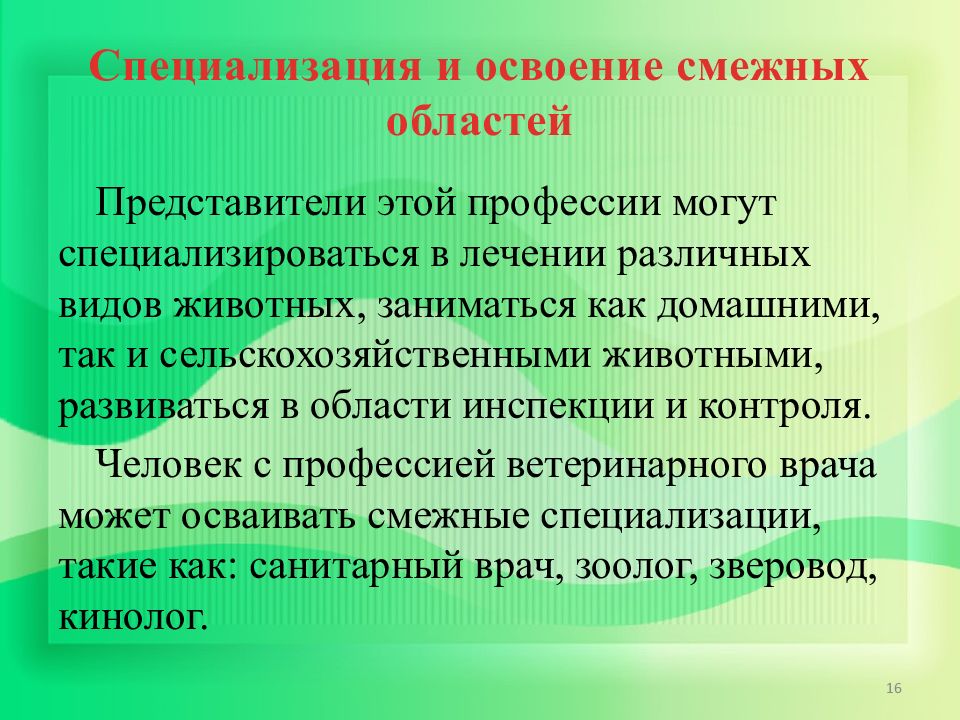 Специализация и освоение смежных областей

Представители этой профессии могут специализироваться в лечении различных видов животных, заниматься как домашними, так и сельскохозяйственными животными, развиваться в области инспекции и контроля.

Человек с профессией ветеринарного врача может осваивать смежные специализации, такие как: санитарный врач, зоолог, зверовод, кинолог.

16